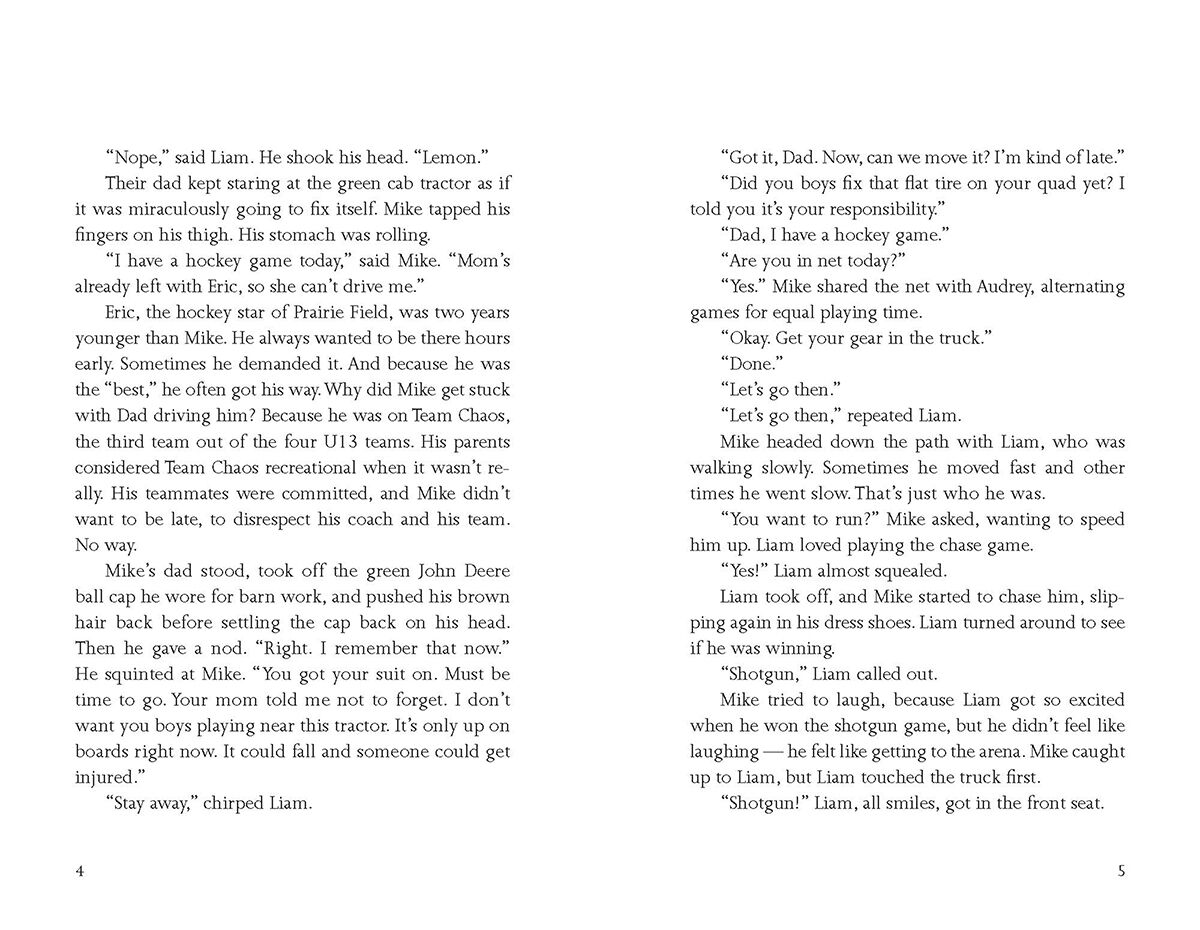 “Nope,” said Liam. He shook his head. “Lemon.”

Their dad kept staring at the green cab tractor as if it was miraculously going to fix itself. Mike tapped his fingers on his thigh. His stomach was rolling.

“I have a hockey game today,” said Mike. “Mom’s already left with Eric, so she can’t drive me.”

Eric, the hockey star of Prairie Field, was two years younger than Mike. He always wanted to be there hours early. Sometimes he demanded it. And because he was the “best,” he often got his way. Why did Mike get stuck with Dad driving him? Because he was on Team Chaos, the third team out of the four U13 teams. His parents considered Team Chaos recreational when it wasn’t really. His teammates were committed, and Mike didn’t want to be late, to disrespect his coach and his team. No way.

Mike’s dad stood, took off the green John Deere ball cap he wore for barn work, and pushed his brown hair back before settling the cap back on his head. Then he gave a nod. “Right. I remember that now.” He squinted at Mike. “You got your suit on. Must be time to go. Your mom told me not to forget. I don’t want you boys playing near this tractor. It’s only up on boards right now. It could fall and someone could get injured.”

“Stay away,” chirped Liam.

4

“Got it, Dad. Now, can we move it? I’m kind of late.”

“Did you boys fix that flat tire on your quad yet? I told you it’s your responsibility.”

“Dad, I have a hockey game.”

“Are you in net today?”

“Yes.” Mike shared the net with Audrey, alternating games for equal playing time.

“Okay. Get your gear in the truck.”

“Done.”

“Let’s go then.”

“Let’s go then,” repeated Liam.

Mike headed down the path with Liam, who was walking slowly. Sometimes he moved fast and other times he went slow. That’s just who he was.

“You want to run?” Mike asked, wanting to speed him up. Liam loved playing the chase game.

“Yes!” Liam almost squealed.

Liam took off, and Mike started to chase him, slipping again in his dress shoes. Liam turned around to see if he was winning.

“Shotgun,” Liam called out.

Mike tried to laugh, because Liam got so excited when he won the shotgun game, but he didn’t feel like laughing — he felt like getting to the arena. Mike caught up to Liam, but Liam touched the truck first.

“Shotgun!” Liam, all smiles, got in the front seat.

5